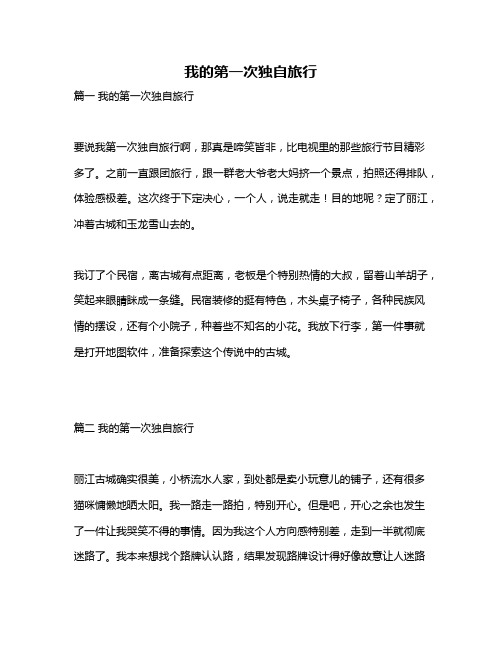 我的第一次独自旅行

篇一 我的第一次独自旅行

要说我第一次独自旅行啊，那真是啼笑皆非，比电视里的那些旅行节目精彩多了。之前一直跟团旅行，跟一群老大爷老大妈挤一个景点，拍照还得排队，体验感极差。这次终于下定决心，一个人，说走就走！目的地呢？定了丽江，冲着古城和玉龙雪山去的。

我订了个民宿，离古城有点距离，老板是个特别热情的大叔，留着山羊胡子，笑起来眼睛眯成一条缝。民宿装修的挺有特色，木头桌子椅子，各种民族风情的摆设，还有个小院子，种着些不知名的小花。我放下行李，第一件事就是打开地图软件，准备探索这个传说中的古城。

篇二 我的第一次独自旅行

丽江古城确实很美，小桥流水人家，到处都是卖小玩意儿的铺子，还有很多猫咪慵懒地晒太阳。我一路走一路拍，特别开心。但是吧，开心之余也发生了一件让我哭笑不得的事情。因为我这个人方向感特别差，走到一半就彻底迷路了。我本来想找个路牌认认路，结果发现路牌设计得好像故意让人迷路